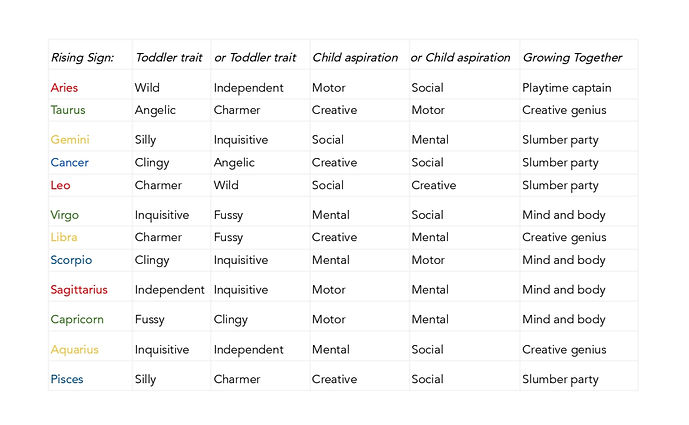 | Rising Sign: | Toddler trait | or Toddler trait | Child aspiration | or Child aspiration | Growing Together |
|---|---|---|---|---|---|
| Aries | Wild | Independent | Motor | Social | Playtime captain |
| Taurus | Angelic | Charmer | Creative | Motor | Creative genius |
| Gemini | Silly | Inquisitive | Social | Mental | Slumber party |
| Cancer | Clingy | Angelic | Creative | Social | Slumber party |
| Leo | Charmer | Wild | Social | Creative | Slumber party |
| Virgo | Inquisitive | Fussy | Mental | Social | Mind and body |
| Libra | Charmer | Fussy | Creative | Mental | Creative genius |
| Scorpio | Clingy | Inquisitive | Mental | Motor | Mind and body |
| Sagittarius | Independent | Inquisitive | Motor | Mental | Mind and body |
| Capricorn | Fussy | Clingy | Motor | Mental | Mind and body |
| Aquarius | Inquisitive | Independent | Mental | Social | Creative genius |
| Pisces | Silly | Charmer | Creative | Social | Slumber party |